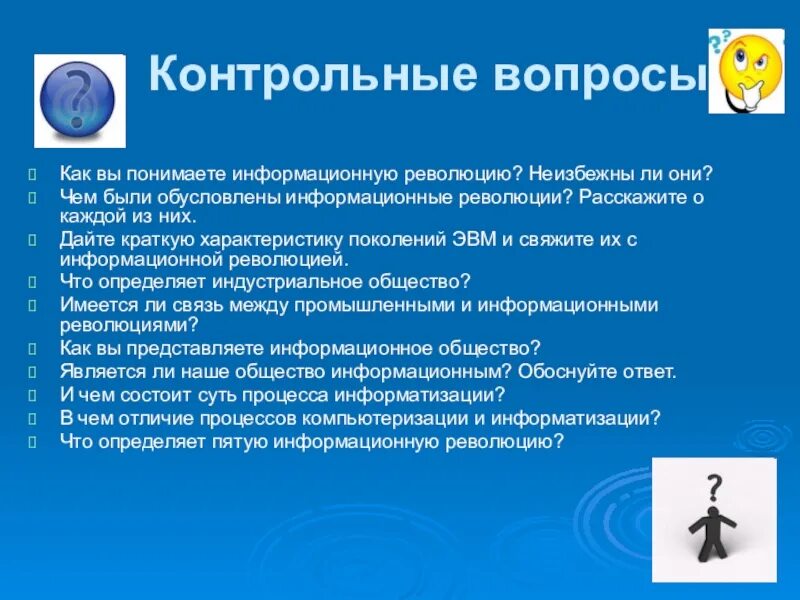 Контрольные вопросы

Как вы понимаете информационную революцию? Неизбежны ли они?
Чем были обусловлены информационные революции? Расскажите о каждой из них.
Дайте краткую характеристику поколений ЭВМ и свяжите их с информационной революцией.
Что определяет индустриальное общество?
Имеется ли связь между промышленными и информационными революциями?
Как вы представляете информационное общество?
Является ли наше общество информационным? Обоснуйте ответ.
И чем состоит суть процесса информатизации?
В чем отличие процессов компьютеризации и информатизации?
Что определяет пятую информационную революцию?